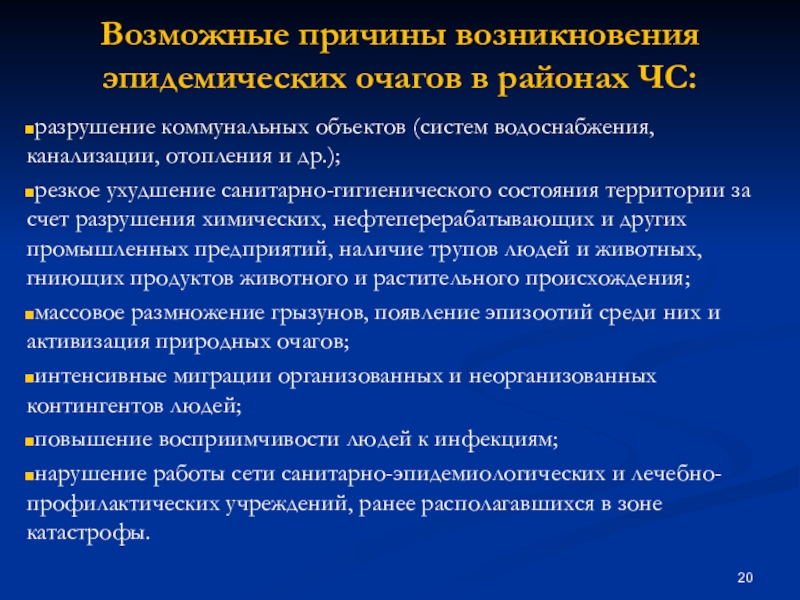 Возможные причины возникновения эпидемических очагов в районах ЧС:

▪разрушение коммунальных объектов (систем водоснабжения, канализации, отопления и др.);

▪резкое ухудшение санитарно-гигиенического состояния территории за счет разрушения химических, нефтеперерабатывающих и других промышленных предприятий, наличие трупов людей и животных, гниющих продуктов животного и растительного происхождения;

▪массовое размножение грызунов, появление эпизоотий среди них и активизация природных очагов;

▪интенсивные миграции организованных и неорганизованных контингентов людей;

▪повышение восприимчивости людей к инфекциям;

▪нарушение работы сети санитарно-эпидемиологических и лечебно-профилактических учреждений, ранее располагавшихся в зоне катастрофы.

20